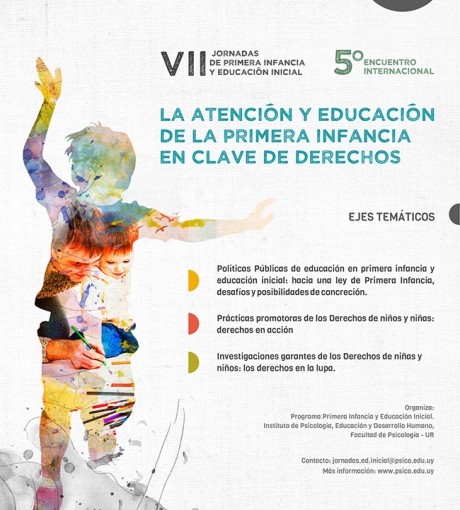 VII JORNADAS DE PRIMERA INFANCIA Y EDUCACIÓN INICIAL

5º ENCUENTRO INTERNACIONAL

LA ATENCIÓN Y EDUCACIÓN DE LA PRIMERA INFANCIA EN CLAVE DE DERECHOS

EJES TEMÁTICOS

Políticas Públicas de educación en primera infancia y educación inicial: hacia una ley de Primera Infancia, desafíos y posibilidades de concreción.

Prácticas promotoras de los Derechos de niños y niñas: derechos en acción

Investigaciones garantes de los Derechos de niñas y niños: los derechos en la lupa.

Organiza:
Programa Primera Infancia y Educación Inicial.
Instituto de Psicología, Educación y Desarrollo Humano,
Facultad de Psicología - UR

Contacto: jornadas.ed.inicial@psico.edu.uy
Más información: www.psico.edu.uy